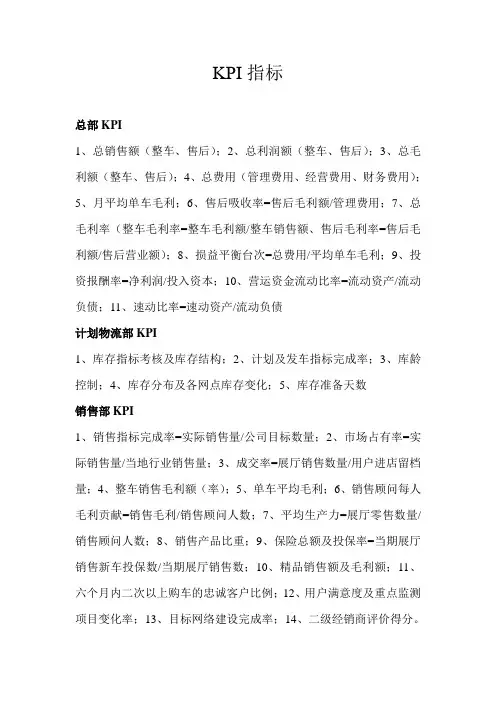 KPI 指标

总部 KPI

1、总销售额（整车、售后）；2、总利润额（整车、售后）；3、总毛利额（整车、售后）；4、总费用（管理费用、经营费用、财务费用）；5、月平均单车毛利；6、售后吸收率=售后毛利额/管理费用；7、总毛利率（整车毛利率=整车毛利额/整车销售额、售后毛利率=售后毛利额/售后营业额）；8、损益平衡台次=总费用/平均单车毛利；9、投资报酬率=净利润/投入资本；10、营运资金流动比率=流动资产/流动负债；11、速动比率=速动资产/流动负债

计划物流部 KPI

1、库存指标考核及库存结构；2、计划及发车指标完成率；3、库龄控制；4、库存分布及各网点库存变化；5、库存准备天数

销售部 KPI

1、销售指标完成率=实际销售量/公司目标数量；2、市场占有率=实际销售量/当地行业销售量；3、成交率=展厅销售数量/用户进店留档量；4、整车销售毛利额（率）；5、单车平均毛利；6、销售顾问每人毛利贡献=销售毛利/销售顾问人数；7、平均生产力=展厅零售数量/销售顾问人数；8、销售产品比重；9、保险总额及投保率=当期展厅销售新车投保数/当期展厅销售数；10、精品销售额及毛利额；11、六个月内二次以上购车的忠诚客户比例；12、用户满意度及重点监测项目变化率；13、目标网络建设完成率；14、二级经销商评价得分。